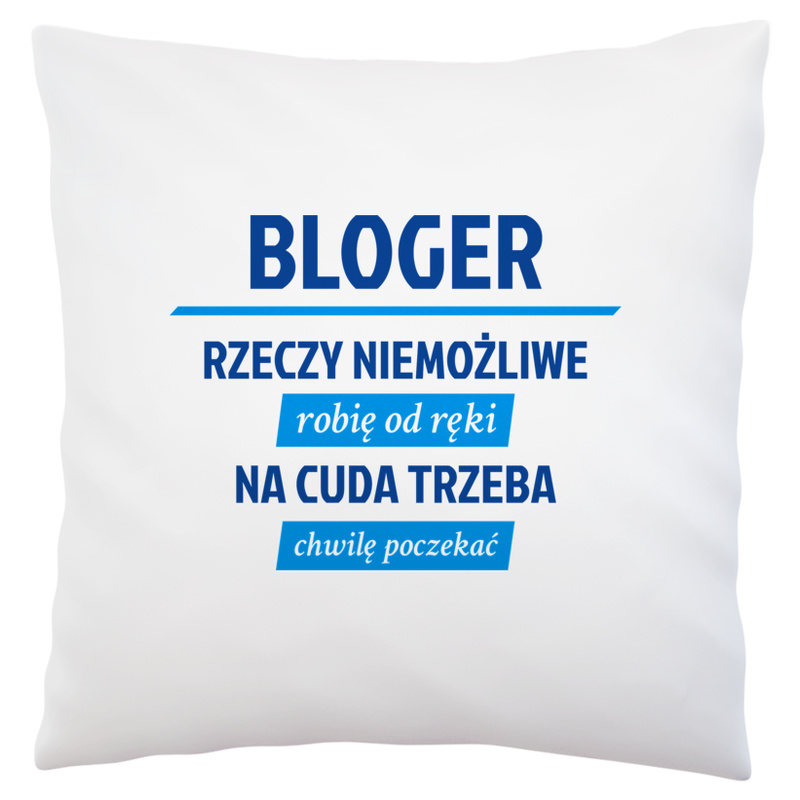 BLOGER

RZECZY NIEMOŻLIWE

robię od ręki

NA CUDA TRZEBA

chwilę poczekać